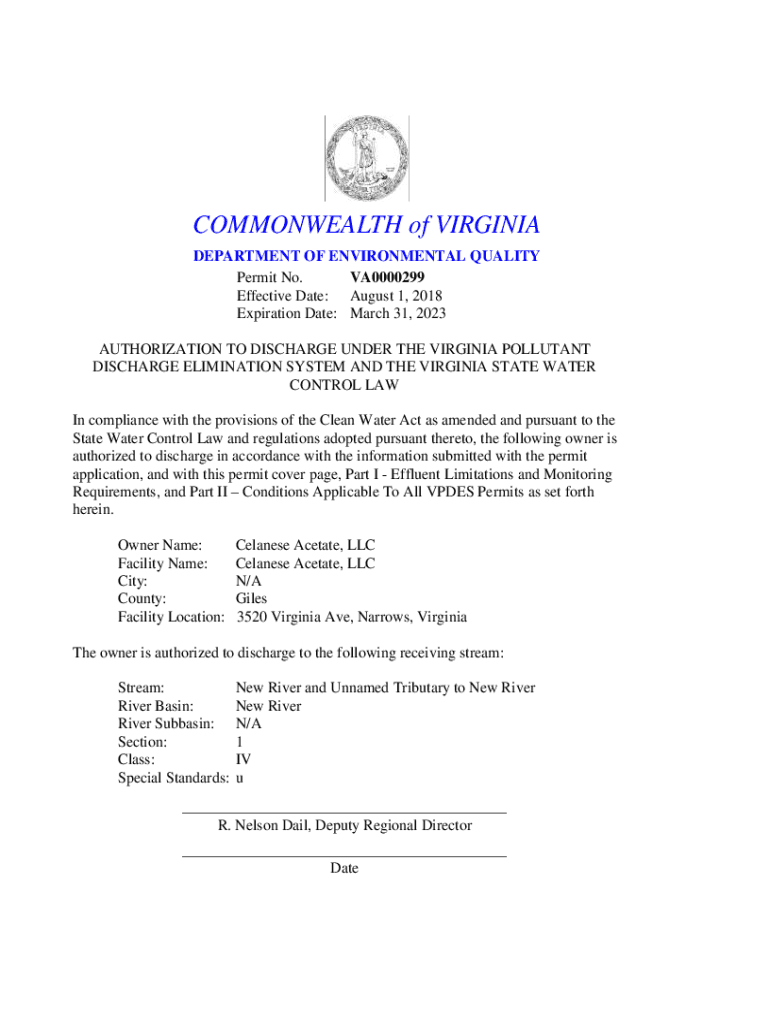 COMMONWEALTH of VIRGINIA

DEPARTMENT OF ENVIRONMENTAL QUALITY

Permit No. VA0000299
Effective Date: August 1, 2018
Expiration Date: March 31, 2023

AUTHORIZATION TO DISCHARGE UNDER THE VIRGINIA POLLUTANT DISCHARGE ELIMINATION SYSTEM AND THE VIRGINIA STATE WATER CONTROL LAW

In compliance with the provisions of the Clean Water Act as amended and pursuant to the State Water Control Law and regulations adopted pursuant thereto, the following owner is authorized to discharge in accordance with the information submitted with the permit application, and with this permit cover page, Part I - Effluent Limitations and Monitoring Requirements, and Part II – Conditions Applicable To All VPDES Permits as set forth herein.

Owner Name: Celanese Acetate, LLC
Facility Name: Celanese Acetate, LLC
City: N/A
County: Giles
Facility Location: 3520 Virginia Ave, Narrows, Virginia

The owner is authorized to discharge to the following receiving stream:

Stream: New River and Unnamed Tributary to New River
River Basin: New River
River Subbasin: N/A
Section: 1
Class: IV
Special Standards: u

R. Nelson Dail, Deputy Regional Director

Date